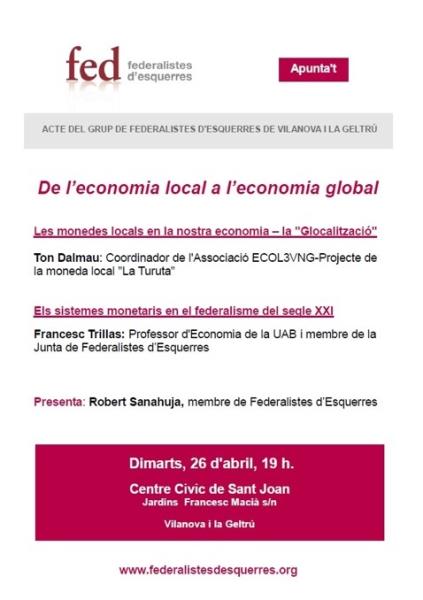 fed federalistes d'esquerres

Apunta't

ACTE DEL GRUP DE FEDERALISTES D'ESQUERRES DE VILANOVA I LA GELTRÚ

De l'economia local a l'economia global

Les monedes locals en la nostra economia – la "Glocalització"

Ton Dalmau: Coordinador de l'Associació ECOL3VNG-Projecte de la moneda local "La Turuta"

Els sistemes monetaris en el federalisme del segle XXI

Francesc Trillas: Professor d'Economia de la UAB i membre de la Junta de Federalistes d'Esquerres

Presenta: Robert Sanahuja, membre de Federalistes d'Esquerres

Dimarts, 26 d'abril, 19 h.

Centre Civic de Sant Joan
Jardins Francesc Macià s/n

Vilanova i la Geltrú

www.federalistesdesquerres.org